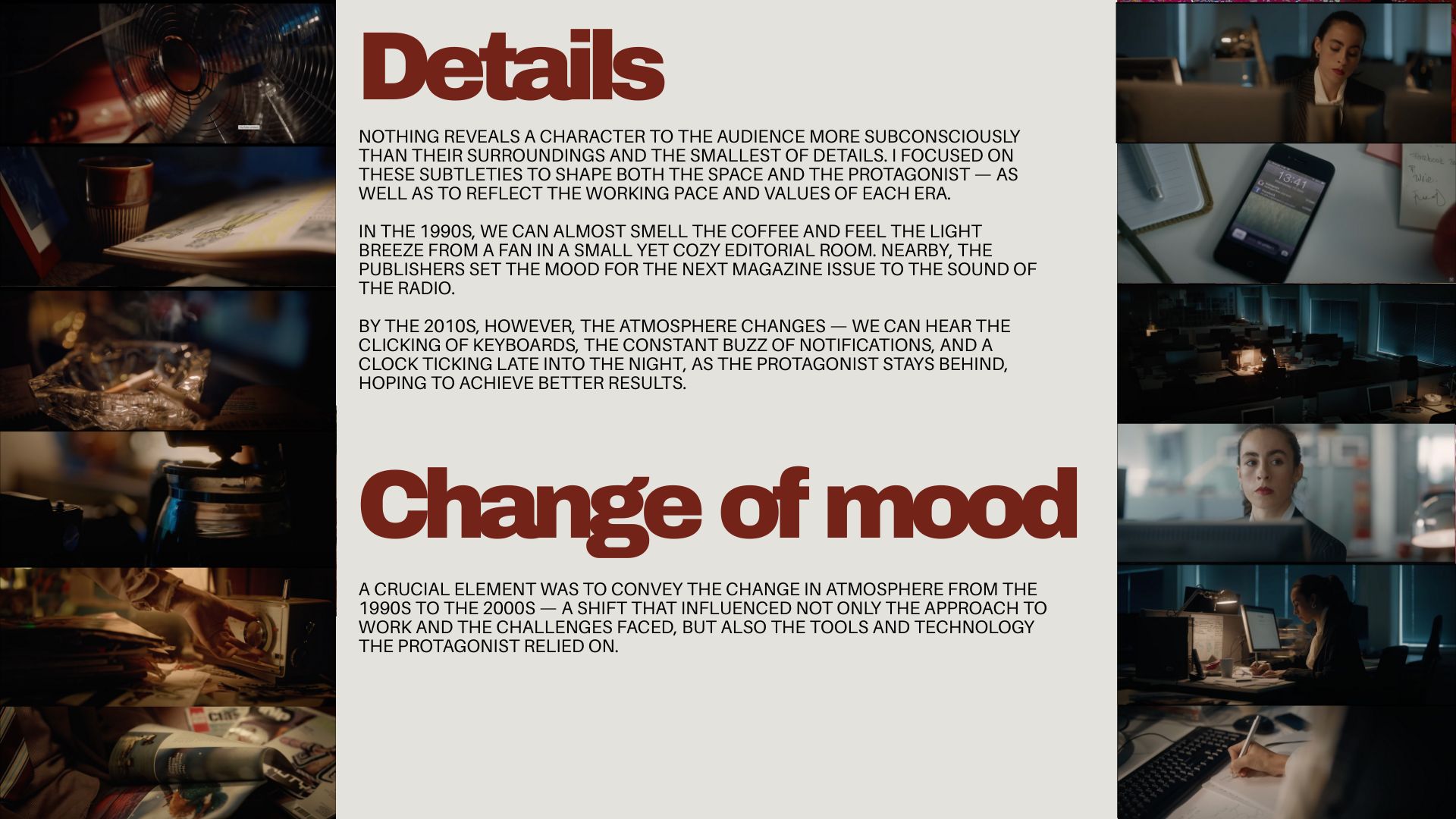 Details

NOTHING REVEALS A CHARACTER TO THE AUDIENCE MORE SUBCONSCIOUSLY THAN THEIR SURROUNDINGS AND THE SMALLEST OF DETAILS. I FOCUSED ON THESE SUBTLETIES TO SHAPE BOTH THE SPACE AND THE PROTAGONIST — AS WELL AS TO REFLECT THE WORKING PACE AND VALUES OF EACH ERA.

IN THE 1990S, WE CAN ALMOST SMELL THE COFFEE AND FEEL THE LIGHT BREEZE FROM A FAN IN A SMALL YET COZY EDITORIAL ROOM. NEARBY, THE PUBLISHERS SET THE MOOD FOR THE NEXT MAGAZINE ISSUE TO THE SOUND OF THE RADIO.

BY THE 2010S, HOWEVER, THE ATMOSPHERE CHANGES — WE CAN HEAR THE CLICKING OF KEYBOARDS, THE CONSTANT BUZZ OF NOTIFICATIONS, AND A CLOCK TICKING LATE INTO THE NIGHT, AS THE PROTAGONIST STAYS BEHIND, HOPING TO ACHIEVE BETTER RESULTS.

Change of mood

A CRUCIAL ELEMENT WAS TO CONVEY THE CHANGE IN ATMOSPHERE FROM THE 1990S TO THE 2000S — A SHIFT THAT INFLUENCED NOT ONLY THE APPROACH TO WORK AND THE CHALLENGES FACED, BUT ALSO THE TOOLS AND TECHNOLOGY THE PROTAGONIST RELIED ON.

13:41